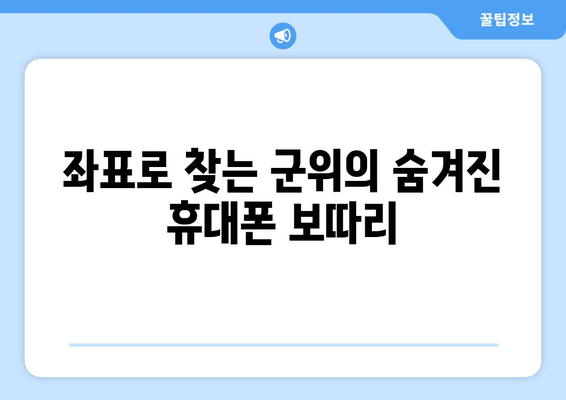 꿀팁정보

좌표로 찾는 군위의 숨겨진 휴대폰 보따리